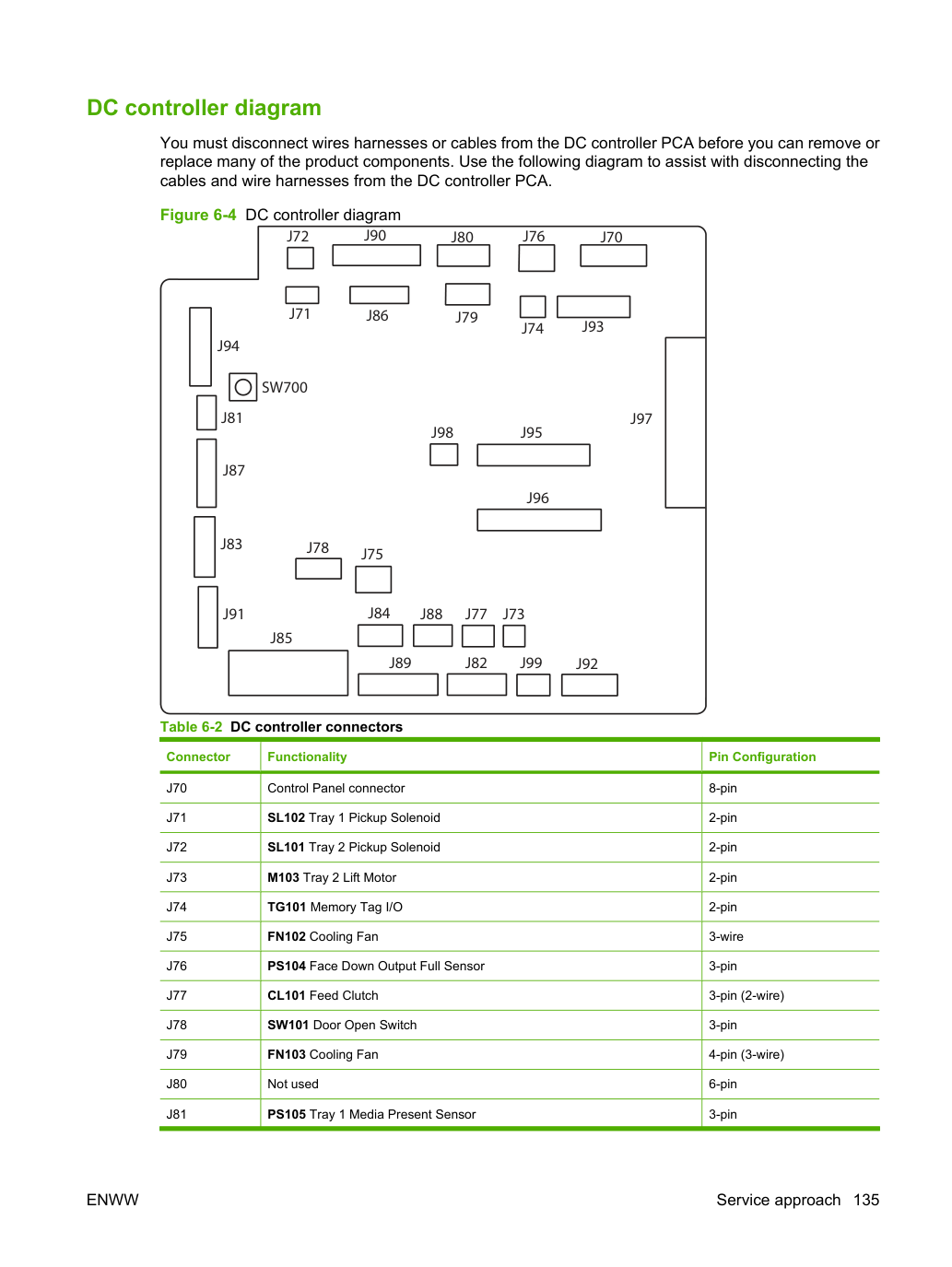 DC controller diagram

You must disconnect wires harnesses or cables from the DC controller PCA before you can remove or replace many of the product components. Use the following diagram to assist with disconnecting the cables and wire harnesses from the DC controller PCA.

Figure 6-4 DC controller diagram

J72
J90
J80
J76
J70
J71
J86
J79
J74
J93
J94
SW700
J81
J98
J95
J97
J87
J96
J83
J78
J75
J91
J84
J88
J77
J73
J85
J89
J82
J99
J92

Table 6-2 DC controller connectors

| Connector | Functionality | Pin Configuration |
|---|---|---|
| J70 | Control Panel connector | 8-pin |
| J71 | SL102 Tray 1 Pickup Solenoid | 2-pin |
| J72 | SL101 Tray 2 Pickup Solenoid | 2-pin |
| J73 | M103 Tray 2 Lift Motor | 2-pin |
| J74 | TG101 Memory Tag I/O | 2-pin |
| J75 | FN102 Cooling Fan | 3-wire |
| J76 | PS104 Face Down Output Full Sensor | 3-pin |
| J77 | CL101 Feed Clutch | 3-pin (2-wire) |
| J78 | SW101 Door Open Switch | 3-pin |
| J79 | FN103 Cooling Fan | 4-pin (3-wire) |
| J80 | Not used | 6-pin |
| J81 | PS105 Tray 1 Media Present Sensor | 3-pin |

ENWW

Service approach 135